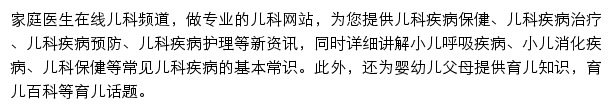 家庭医生在线儿科频道，做专业的儿科网站，为您提供儿科疾病保健、儿科疾病治疗、儿科疾病预防、儿科疾病护理等新资讯，同时详细讲解小儿呼吸疾病、小儿消化疾病、儿科保健等常见儿科疾病的基本常识。此外，还为婴幼儿父母提供育儿知识，育儿百科等育儿话题。